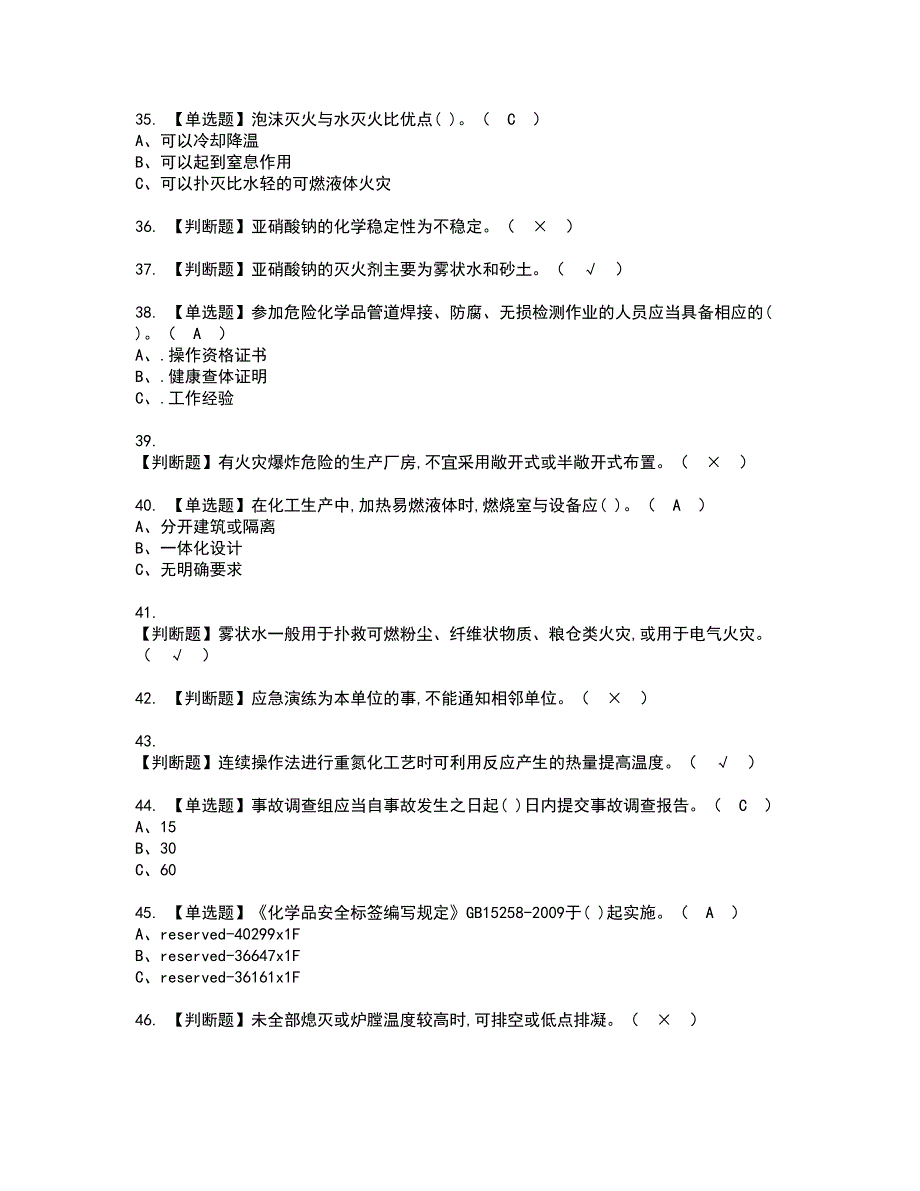 35. 【单选题】泡沫灭火与水灭火比优点( )。（ C ）
A、可以冷却降温
B、可以起到窒息作用
C、可以扑灭比水轻的可燃液体火灾

36. 【判断题】亚硝酸钠的化学稳定性为不稳定。（ × ）

37. 【判断题】亚硝酸钠的灭火剂主要为雾状水和砂土。（ √ ）

38. 【单选题】参加危险化学品管道焊接、防腐、无损检测作业的人员应当具备相应的( )。（ A ）
A、.操作资格证书
B、.健康查体证明
C、.工作经验

39.
【判断题】有火灾爆炸危险的生产厂房,不宜采用敞开式或半敞开式布置。（ × ）

40. 【单选题】在化工生产中,加热易燃液体时,燃烧室与设备应( )。（ A ）
A、分开建筑或隔离
B、一体化设计
C、无明确要求

41.
【判断题】雾状水一般用于扑救可燃粉尘、纤维状物质、粮仓类火灾,或用于电气火灾。（ √ ）

42. 【判断题】应急演练为本单位的事,不能通知相邻单位。（ × ）

43.
【判断题】连续操作法进行重氮化工艺时可利用反应产生的热量提高温度。（ √ ）

44. 【单选题】事故调查组应当自事故发生之日起( )日内提交事故调查报告。（ C ）
A、15
B、30
C、60

45. 【单选题】《化学品安全标签编写规定》GB15258-2009于( )起实施。（ A ）
A、reserved-40299x1F
B、reserved-36647x1F
C、reserved-36161x1F

46. 【判断题】未全部熄灭或炉膛温度较高时,可排空或低点排凝。（ × ）